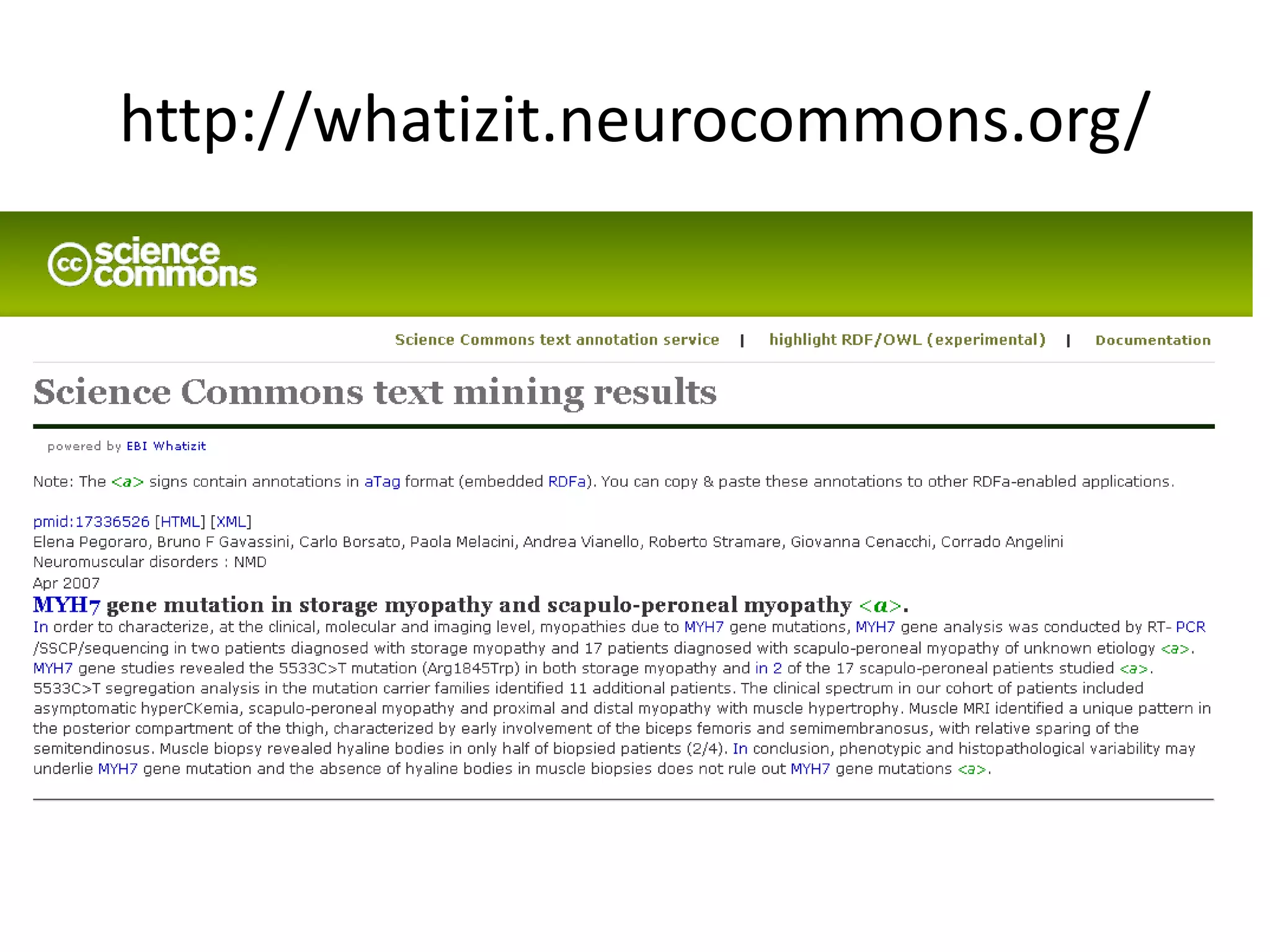 http://whatizit.neurocommons.org/

cc science commons

Science Commons text annotation service | highlight RDF/OWL (experimental) | Documentation

Science Commons text mining results

powered by EBI Whatizit

Note: The <a> signs contain annotations in aTag format (embedded RDFa). You can copy & paste these annotations to other RDFa-enabled applications.

pmid:17336526 [HTML] [XML]
Elena Pegoraro, Bruno F Gavassini, Carlo Borsato, Paola Melacini, Andrea Vianello, Roberto Stramare, Giovanna Cenacchi, Corrado Angelini
Neuromuscular disorders : NMD
Apr 2007

MYH7 gene mutation in storage myopathy and scapulo-peroneal myopathy <a>.

In order to characterize, at the clinical, molecular and imaging level, myopathies due to MYH7 gene mutations, MYH7 gene analysis was conducted by RT- PCR /SSCP/sequencing in two patients diagnosed with storage myopathy and 17 patients diagnosed with scapulo-peroneal myopathy of unknown etiology <a>. MYH7 gene studies revealed the 5533C>T mutation (Arg1845Trp) in both storage myopathy and in 2 of the 17 scapulo-peroneal patients studied <a>. 5533C>T segregation analysis in the mutation carrier families identified 11 additional patients. The clinical spectrum in our cohort of patients included asymptomatic hyperCKemia, scapulo-peroneal myopathy and proximal and distal myopathy with muscle hypertrophy. Muscle MRI identified a unique pattern in the posterior compartment of the thigh, characterized by early involvement of the biceps femoris and semimembranosus, with relative sparing of the semitendinosus. Muscle biopsy revealed hyaline bodies in only half of biopsied patients (2/4). In conclusion, phenotypic and histopathological variability may underlie MYH7 gene mutation and the absence of hyaline bodies in muscle biopsies does not rule out MYH7 gene mutations <a>.